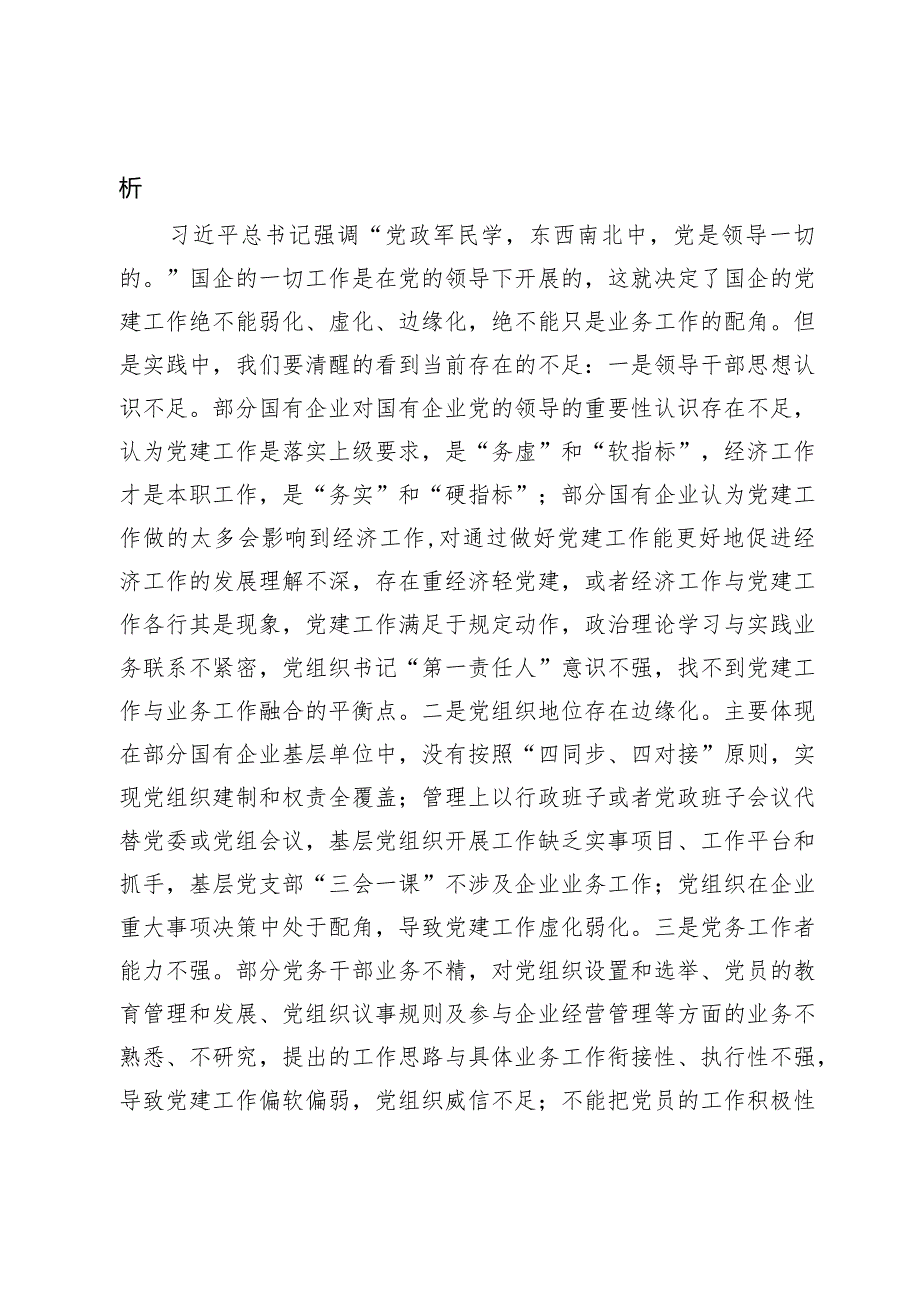 析

习近平总书记强调“党政军民学，东西南北中，党是领导一切的。”国企的一切工作是在党的领导下开展的，这就决定了国企的党建工作绝不能弱化、虚化、边缘化，绝不能只是业务工作的配角。但是实践中，我们要清醒的看到当前存在的不足：一是领导干部思想认识不足。部分国有企业对国有企业党的领导的重要性认识存在不足，认为党建工作是落实上级要求，是“务虚”和“软指标”，经济工作才是本职工作，是“务实”和“硬指标”；部分国有企业认为党建工作做的太多会影响到经济工作，对通过做好党建工作能更好地促进经济工作的发展理解不深，存在重经济轻党建，或者经济工作与党建工作各行其是现象，党建工作满足于规定动作，政治理论学习与实践业务联系不紧密，党组织书记“第一责任人”意识不强，找不到党建工作与业务工作融合的平衡点。二是党组织地位存在边缘化。主要体现在部分国有企业基层单位中，没有按照“四同步、四对接”原则，实现党组织建制和权责全覆盖；管理上以行政班子或者党政班子会议代替党委或党组会议，基层党组织开展工作缺乏实事项目、工作平台和抓手，基层党支部“三会一课”不涉及企业业务工作；党组织在企业重大事项决策中处于配角，导致党建工作虚化弱化。三是党务工作者能力不强。部分党务干部业务不精，对党组织设置和选举、党员的教育管理和发展、党组织议事规则及参与企业经营管理等方面的业务不熟悉、不研究，提出的工作思路与具体业务工作衔接性、执行性不强，导致党建工作偏软偏弱，党组织威信不足；不能把党员的工作积极性